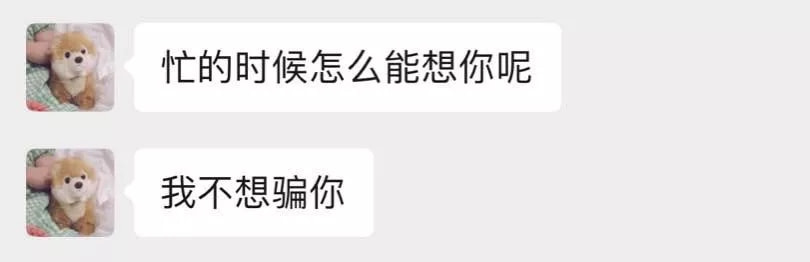 忙的时候怎么能想你呢

我不想骗你